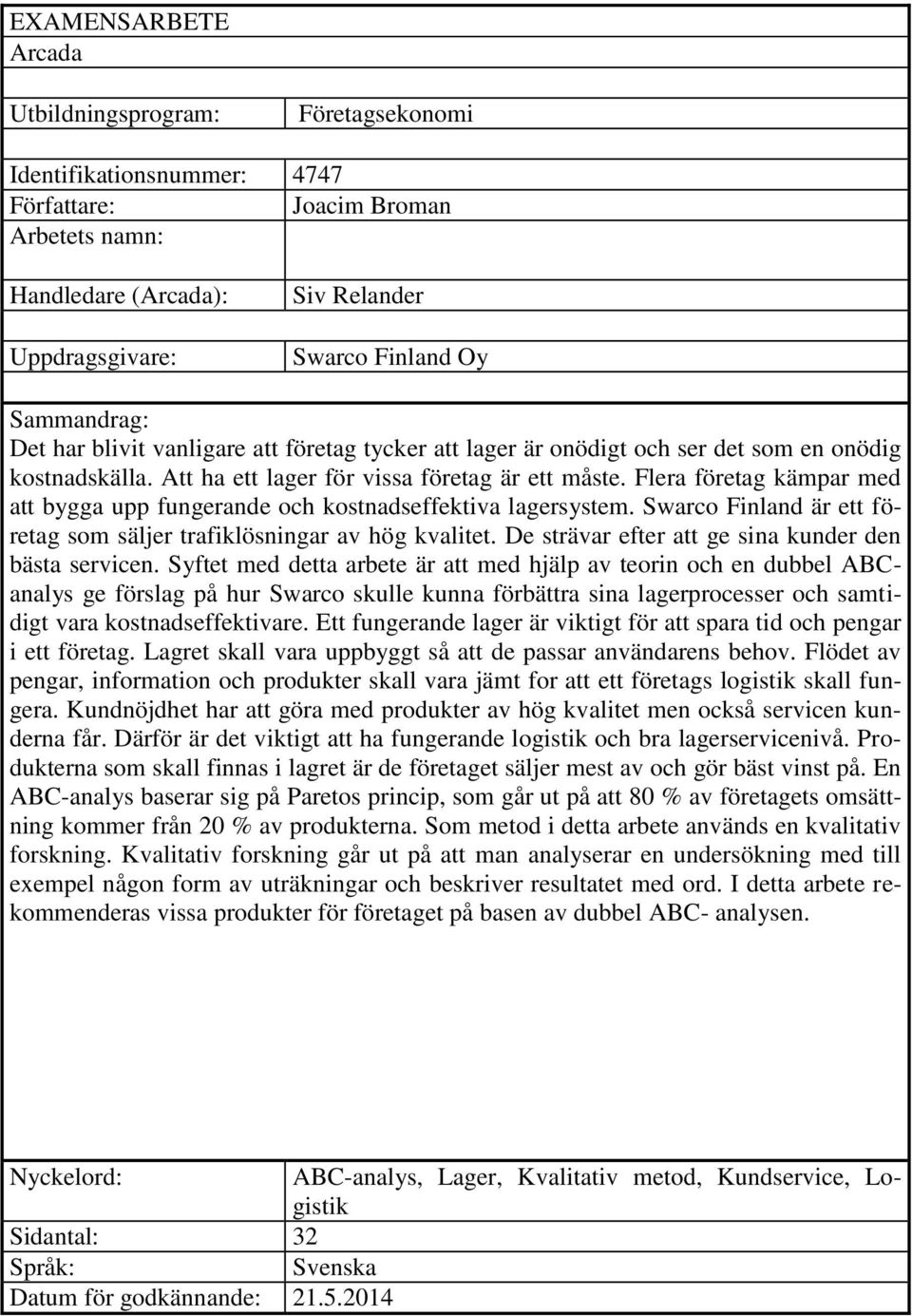 EXAMENSARBETE
Arcada

| | |
|---|---|
| Utbildningsprogram: | Företagsekonomi |
| Identifikationsnummer: | 4747 |
| Författare: | Joacim Broman |
| Arbetets namn: | |
| Handledare (Arcada): | Siv Relander |
| Uppdragsgivare: | Swarco Finland Oy |

Sammandrag:
Det har blivit vanligare att företag tycker att lager är onödigt och ser det som en onödig kostnadskälla. Att ha ett lager för vissa företag är ett måste. Flera företag kämpar med att bygga upp fungerande och kostnadseffektiva lagersystem. Swarco Finland är ett företag som säljer trafiklösningar av hög kvalitet. De strävar efter att ge sina kunder den bästa servicen. Syftet med detta arbete är att med hjälp av teorin och en dubbel ABC-analys ge förslag på hur Swarco skulle kunna förbättra sina lagerprocesser och samtidigt vara kostnadseffektivare. Ett fungerande lager är viktigt för att spara tid och pengar i ett företag. Lagret skall vara uppbyggt så att de passar användarens behov. Flödet av pengar, information och produkter skall vara jämt for att ett företags logistik skall fungera. Kundnöjdhet har att göra med produkter av hög kvalitet men också servicen kunderna får. Därför är det viktigt att ha fungerande logistik och bra lagerservicenivå. Produkterna som skall finnas i lagret är de företaget säljer mest av och gör bäst vinst på. En ABC-analys baserar sig på Paretos princip, som går ut på att 80 % av företagets omsättning kommer från 20 % av produkterna. Som metod i detta arbete används en kvalitativ forskning. Kvalitativ forskning går ut på att man analyserar en undersökning med till exempel någon form av uträkningar och beskriver resultatet med ord. I detta arbete rekommenderas vissa produkter för företaget på basen av dubbel ABC- analysen.

| | |
|---|---|
| Nyckelord: | ABC-analys, Lager, Kvalitativ metod, Kundservice, Logistik |
| Sidantal: | 32 |
| Språk: | Svenska |
| Datum för godkännande: | 21.5.2014 |